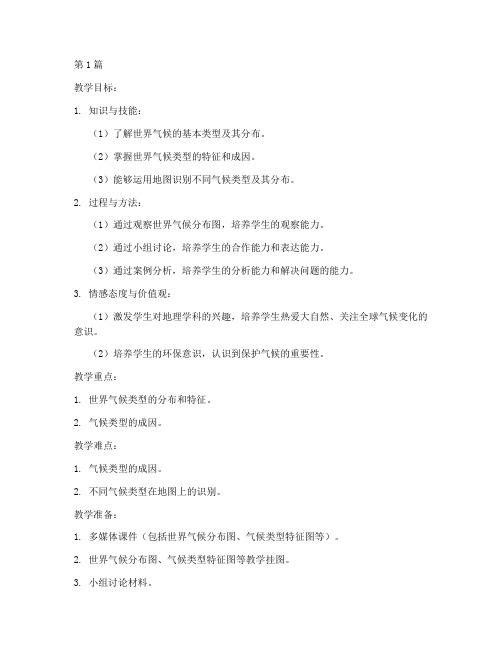 第1篇

教学目标：

1. 知识与技能：

（1）了解世界气候的基本类型及其分布。

（2）掌握世界气候类型的特征和成因。

（3）能够运用地图识别不同气候类型及其分布。

2. 过程与方法：

（1）通过观察世界气候分布图，培养学生的观察能力。

（2）通过小组讨论，培养学生的合作能力和表达能力。

（3）通过案例分析，培养学生的分析能力和解决问题的能力。

3. 情感态度与价值观：

（1）激发学生对地理学科的兴趣，培养学生热爱大自然、关注全球气候变化的意识。

（2）培养学生的环保意识，认识到保护气候的重要性。

教学重点：

1. 世界气候类型的分布和特征。

2. 气候类型的成因。

教学难点：

1. 气候类型的成因。

2. 不同气候类型在地图上的识别。

教学准备：

1. 多媒体课件（包括世界气候分布图、气候类型特征图等）。

2. 世界气候分布图、气候类型特征图等教学挂图。

3. 小组讨论材料。